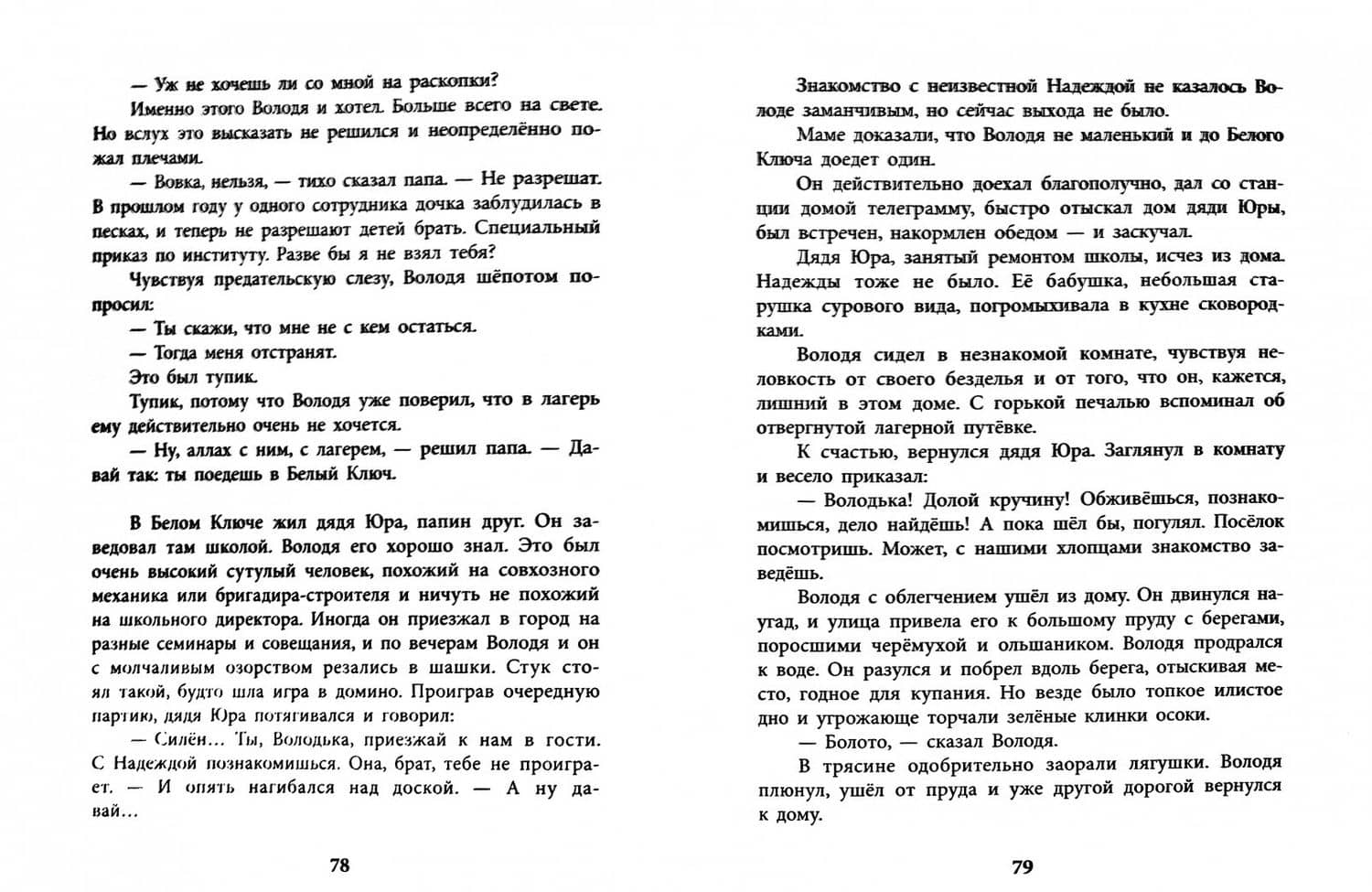 — Уж не хочешь ли со мной на раскопки?

Именно этого Володя и хотел. Больше всего на свете. Но вслух это высказать не решился и неопределённо пожал плечами.

— Вовка, нельзя, — тихо сказал папа. — Не разрешат. В прошлом году у одного сотрудника дочка заблудилась в песках, и теперь не разрешают детей брать. Специальный приказ по институту. Разве бы я не взял тебя?

Чувствуя предательскую слезу, Володя шёпотом попросил:

— Ты скажи, что мне не с кем остаться.

— Тогда меня отстранят.

Это был тупик.

Тупик, потому что Володя уже поверил, что в лагерь ему действительно очень не хочется.

— Ну, аллах с ним, с лагерем, — решил папа. — Давай так: ты поедешь в Белый Ключ.

В Белом Ключе жил дядя Юра, папин друг. Он заведовал там школой. Володя его хорошо знал. Это был очень высокий сутулый человек, похожий на совхозного механика или бригадира-строителя и ничуть не похожий на школьного директора. Иногда он приезжал в город на разные семинары и совещания, и по вечерам Володя и он с молчаливым озорством резались в шашки. Стук стоял такой, будто шла игра в домино. Проиграв очередную партию, дядя Юра потягивался и говорил:

— Силён… Ты, Володька, приезжай к нам в гости. С Надеждой познакомишься. Она, брат, тебе не проиграет. — И опять нагибался над доской. — А ну давай…

78

Знакомство с неизвестной Надеждой не казалось Володе заманчивым, но сейчас выхода не было.

Маме доказали, что Володя не маленький и до Белого Ключа доедет один.

Он действительно доехал благополучно, дал со станции домой телеграмму, быстро отыскал дом дяди Юры, был встречен, накормлен обедом — и заскучал.

Дядя Юра, занятый ремонтом школы, исчез из дома. Надежды тоже не было. Её бабушка, небольшая старушка сурового вида, погромыхивала в кухне сковородками.

Володя сидел в незнакомой комнате, чувствуя неловкость от своего безделья и от того, что он, кажется, лишний в этом доме. С горькой печалью вспоминал об отвергнутой лагерной путёвке.

К счастью, вернулся дядя Юра. Заглянул в комнату и весело приказал:

— Володька! Долой кручину! Обживёшься, познакомишься, дело найдёшь! А пока шёл бы, погулял. Посёлок посмотришь. Может, с нашими хлопцами знакомство заведёшь.

Володя с облегчением ушёл из дому. Он двинулся наугад, и улица привела его к большому пруду с берегами, поросшими черёмухой и ольшаником. Володя продрался к воде. Он разулся и побрел вдоль берега, отыскивая место, годное для купания. Но везде было топкое илистое дно и угрожающе торчали зелёные клинки осоки.

— Болото, — сказал Володя.

В трясине одобрительно заорали лягушки. Володя плюнул, ушёл от пруда и уже другой дорогой вернулся к дому.

79